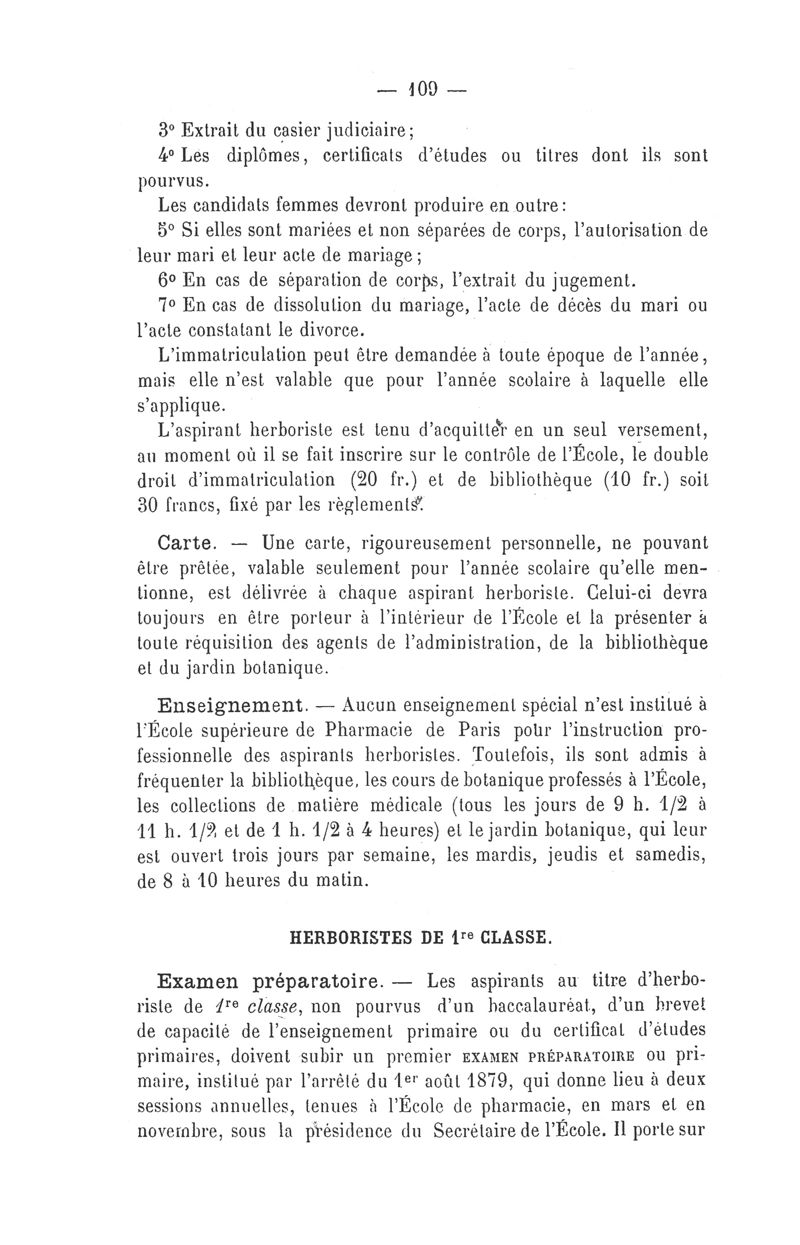 — 109 —

3° Extrait du casier judiciaire;

4° Les diplômes, certificats d'études ou titres dont ils sont pourvus.

Les candidats femmes devront produire en outre:

5° Si elles sont mariées et non séparées de corps, l'autorisation de leur mari et leur acte de mariage;

6° En cas de séparation de corps, l'extrait du jugement.

7° En cas de dissolution du mariage, l'acte de décès du mari ou l'acte constatant le divorce.

L'immatriculation peut être demandée à toute époque de l'année, mais elle n'est valable que pour l'année scolaire à laquelle elle s'applique.

L'aspirant herboriste est tenu d'acquitter en un seul versement, au moment où il se fait inscrire sur le contrôle de l'École, le double droit d'immatriculation (20 fr.) et de bibliothèque (10 fr.) soit 30 francs, fixé par les règlements.

Carte. — Une carte, rigoureusement personnelle, ne pouvant être prêtée, valable seulement pour l'année scolaire qu'elle mentionne, est délivrée à chaque aspirant herboriste. Celui-ci devra toujours en être porteur à l'intérieur de l'École et la présenter à toute réquisition des agents de l'administration, de la bibliothèque et du jardin botanique.

Enseignement. — Aucun enseignement spécial n'est institué à l'École supérieure de Pharmacie de Paris pour l'instruction professionnelle des aspirants herboristes. Toutefois, ils sont admis à fréquenter la bibliothèque, les cours de botanique professés à l'École, les collections de matière médicale (tous les jours de 9 h. 1/2 à 11 h. 1/2 et de 1 h. 1/2 à 4 heures) et le jardin botanique, qui leur est ouvert trois jours par semaine, les mardis, jeudis et samedis, de 8 à 10 heures du matin.

HERBORISTES DE 1re CLASSE.

Examen préparatoire. — Les aspirants au titre d'herboriste de 1re classe, non pourvus d'un baccalauréat, d'un brevet de capacité de l'enseignement primaire ou du certificat d'études primaires, doivent subir un premier EXAMEN PRÉPARATOIRE ou primaire, institué par l'arrêté du 1er août 1879, qui donne lieu à deux sessions annuelles, tenues à l'École de pharmacie, en mars et en novembre, sous la présidence du Secrétaire de l'École. Il porte sur